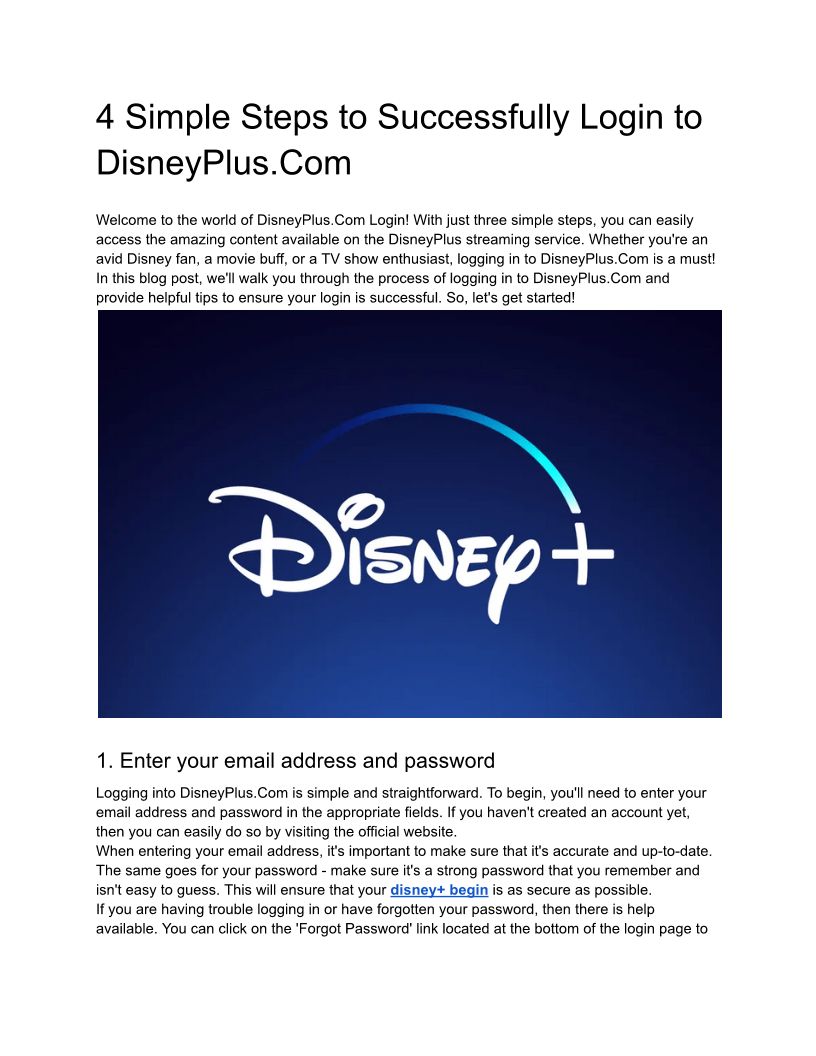 4 Simple Steps to Successfully Login to DisneyPlus.Com

Welcome to the world of DisneyPlus.Com Login! With just three simple steps, you can easily access the amazing content available on the DisneyPlus streaming service. Whether you're an avid Disney fan, a movie buff, or a TV show enthusiast, logging in to DisneyPlus.Com is a must! In this blog post, we'll walk you through the process of logging in to DisneyPlus.Com and provide helpful tips to ensure your login is successful. So, let's get started!

Disney+

1. Enter your email address and password

Logging into DisneyPlus.Com is simple and straightforward. To begin, you'll need to enter your email address and password in the appropriate fields. If you haven't created an account yet, then you can easily do so by visiting the official website.
When entering your email address, it's important to make sure that it's accurate and up-to-date. The same goes for your password - make sure it's a strong password that you remember and isn't easy to guess. This will ensure that your disney+ begin is as secure as possible.
If you are having trouble logging in or have forgotten your password, then there is help available. You can click on the 'Forgot Password' link located at the bottom of the login page to